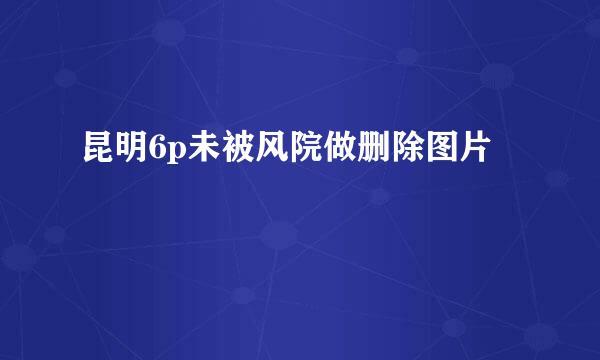 昆明6p未被风院做删除图片